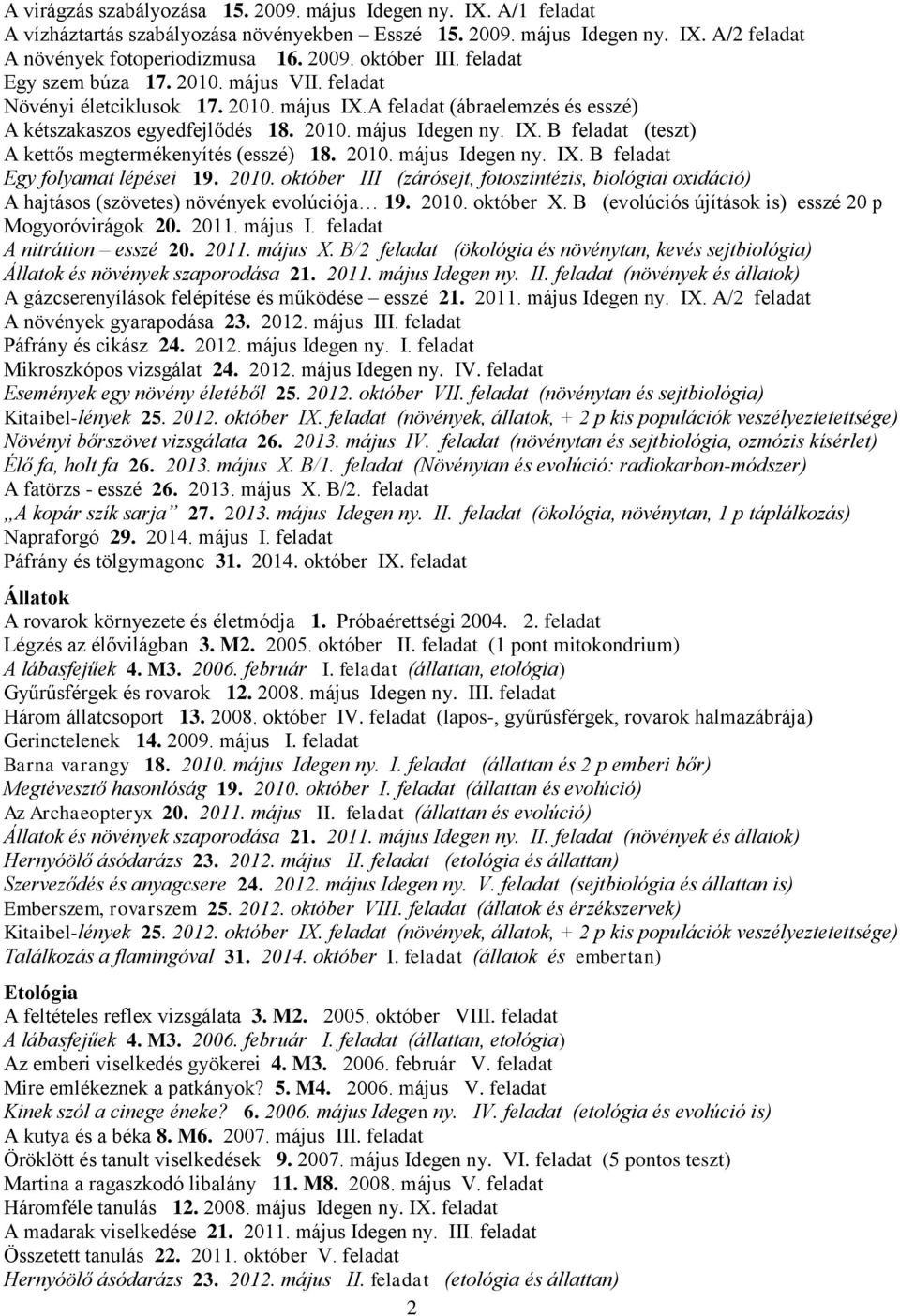 A virágzás szabályozása 15. 2009. május Idegen ny. IX. A/1 feladat
A vízháztartás szabályozása növényekben – Esszé 15. 2009. május Idegen ny. IX. A/2 feladat
A növények fotoperiodizmusa 16. 2009. október III. feladat
Egy szem búza 17. 2010. május VII. feladat
Növényi életciklusok 17. 2010. május IX.A feladat (ábraelemzés és esszé)
A kétszakaszos egyedfejlődés 18. 2010. május Idegen ny. IX. B feladat (teszt)
A kettős megtermékenyítés (esszé) 18. 2010. május Idegen ny. IX. B feladat
Egy folyamat lépései 19. 2010. október III (zárósejt, fotoszintézis, biológiai oxidáció)
A hajtásos (szövetes) növények evolúciója… 19. 2010. október X. B (evolúciós újítások is) esszé 20 p
Mogyoróvirágok 20. 2011. május I. feladat
A nitrátion – esszé 20. 2011. május X. B/2 feladat (ökológia és növénytan, kevés sejtbiológia)
Állatok és növények szaporodása 21. 2011. május Idegen ny. II. feladat (növények és állatok)
A gázcserenyílások felépítése és működése – esszé 21. 2011. május Idegen ny. IX. A/2 feladat
A növények gyarapodása 23. 2012. május III. feladat
Páfrány és cikász 24. 2012. május Idegen ny. I. feladat
Mikroszkópos vizsgálat 24. 2012. május Idegen ny. IV. feladat
Események egy növény életéből 25. 2012. október VII. feladat (növénytan és sejtbiológia)
Kitaibel-lények 25. 2012. október IX. feladat (növények, állatok, + 2 p kis populációk veszélyeztetettsége)
Növényi bőrszövet vizsgálata 26. 2013. május IV. feladat (növénytan és sejtbiológia, ozmózis kísérlet)
Élő fa, holt fa 26. 2013. május X. B/1. feladat (Növénytan és evolúció: radiokarbon-módszer)
A fatörzs - esszé 26. 2013. május X. B/2. feladat
„A kopár szík sarja” 27. 2013. május Idegen ny. II. feladat (ökológia, növénytan, 1 p táplálkozás)
Napraforgó 29. 2014. május I. feladat
Páfrány és tölgymagonc 31. 2014. október IX. feladat

Állatok
A rovarok környezete és életmódja 1. Próbaérettségi 2004. 2. feladat
Légzés az élővilágban 3. M2. 2005. október II. feladat (1 pont mitokondrium)
A lábasfejűek 4. M3. 2006. február I. feladat (állattan, etológia)
Gyűrűsférgek és rovarok 12. 2008. május Idegen ny. III. feladat
Három állatcsoport 13. 2008. október IV. feladat (lapos-, gyűrűsférgek, rovarok halmazábrája)
Gerinctelenek 14. 2009. május I. feladat
Barna varangy 18. 2010. május Idegen ny. I. feladat (állattan és 2 p emberi bőr)
Megtévesztő hasonlóság 19. 2010. október I. feladat (állattan és evolúció)
Az Archaeopteryx 20. 2011. május II. feladat (állattan és evolúció)
Állatok és növények szaporodása 21. 2011. május Idegen ny. II. feladat (növények és állatok)
Hernyóölő ásódarázs 23. 2012. május II. feladat (etológia és állattan)
Szerveződés és anyagcsere 24. 2012. május Idegen ny. V. feladat (sejtbiológia és állattan is)
Emberszem, rovarszem 25. 2012. október VIII. feladat (állatok és érzékszervek)
Kitaibel-lények 25. 2012. október IX. feladat (növények, állatok, + 2 p kis populációk veszélyeztetettsége)
Találkozás a flamingóval 31. 2014. október I. feladat (állatok és embertan)

Etológia
A feltételes reflex vizsgálata 3. M2. 2005. október VIII. feladat
A lábasfejűek 4. M3. 2006. február I. feladat (állattan, etológia)
Az emberi viselkedés gyökerei 4. M3. 2006. február V. feladat
Mire emlékeznek a patkányok? 5. M4. 2006. május V. feladat
Kinek szól a cinege éneke? 6. 2006. május Idegen ny. IV. feladat (etológia és evolúció is)
A kutya és a béka 8. M6. 2007. május III. feladat
Öröklött és tanult viselkedések 9. 2007. május Idegen ny. VI. feladat (5 pontos teszt)
Martina a ragaszkodó libalány 11. M8. 2008. május V. feladat
Háromféle tanulás 12. 2008. május Idegen ny. IX. feladat
A madarak viselkedése 21. 2011. május Idegen ny. III. feladat
Összetett tanulás 22. 2011. október V. feladat
Hernyóölő ásódarázs 23. 2012. május II. feladat (etológia és állattan)

2